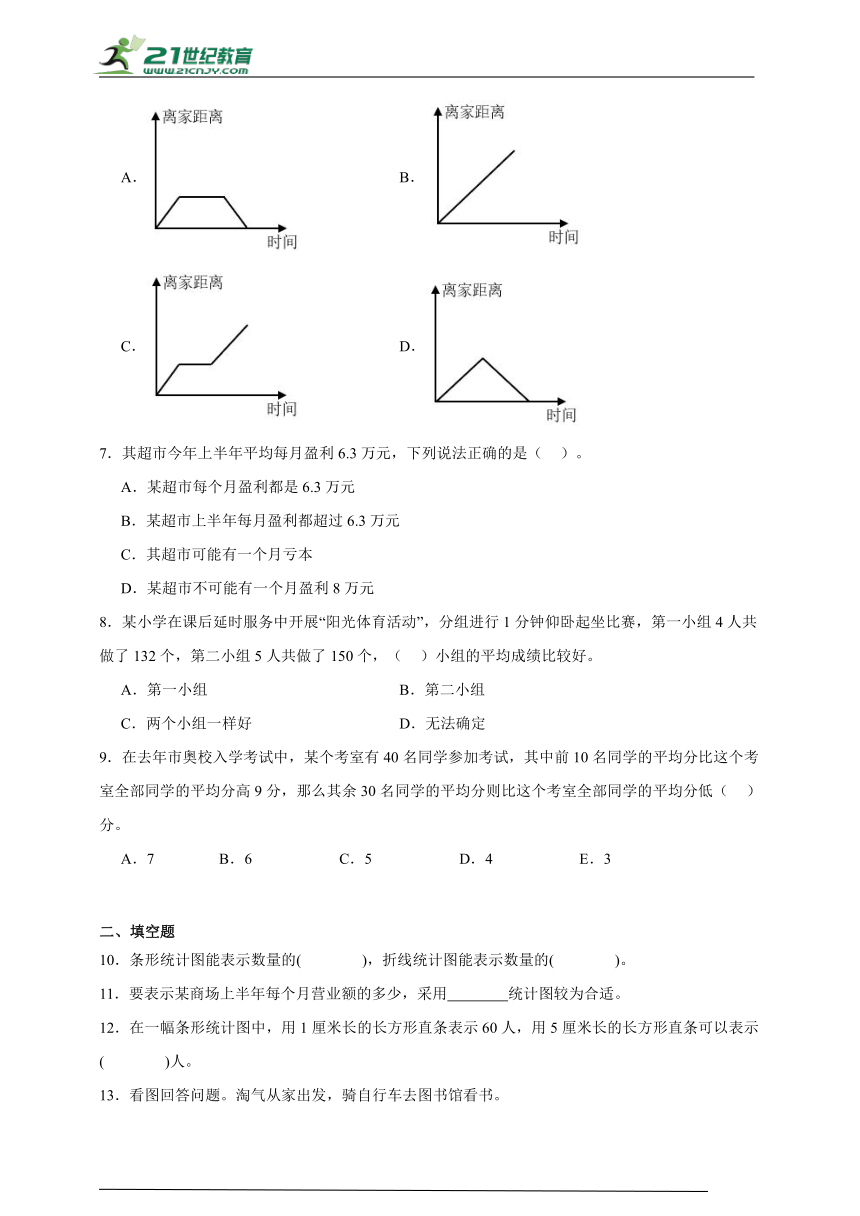 21世纪教育
www.21cnjy.com

A.
离家距离
时间

B.
离家距离
时间

C.
离家距离
时间

D.
离家距离
时间

7．其超市今年上半年平均每月盈利 6.3 万元，下列说法正确的是（ ）。

A．某超市每个月盈利都是 6.3 万元

B．某超市上半年每月盈利都超过 6.3 万元

C．其超市可能有一个月亏本

D．某超市不可能有一个月盈利 8 万元

8．某小学在课后延时服务中开展“阳光体育活动”，分组进行 1 分钟仰卧起坐比赛，第一小组 4 人共做了 132 个，第二小组 5 人共做了 150 个，（ ）小组的平均成绩比较好。

A．第一小组　　B．第二小组

C．两个小组一样好　　D．无法确定

9．在去年市奥校入学考试中，某个考室有 40 名同学参加考试，其中前 10 名同学的平均分比这个考室全部同学的平均分高 9 分，那么其余 30 名同学的平均分则比这个考室全部同学的平均分低（ ）分。

A．7　　B．6　　C．5　　D．4　　E．3

二、填空题

10．条形统计图能表示数量的(　　)，折线统计图能表示数量的(　　)。

11．要表示某商场上半年每个月营业额的多少，采用________统计图较为合适。

12．在一幅条形统计图中，用 1 厘米长的长方形直条表示 60 人，用 5 厘米长的长方形直条可以表示(　　)人。

13．看图回答问题。淘气从家出发，骑自行车去图书馆看书。